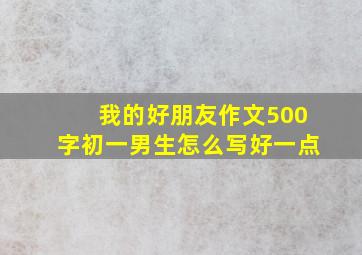 我的好朋友作文500字初一男生怎么写好一点